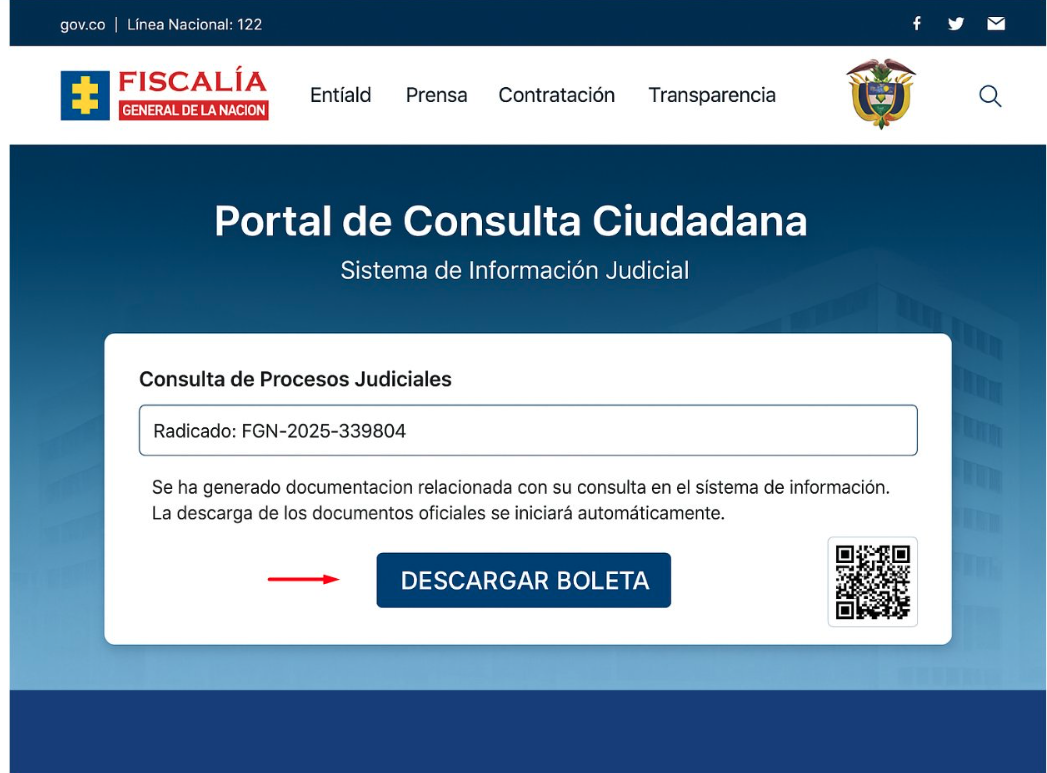 gov.co | Línea Nacional: 122

FISCALÍA
GENERAL DE LA NACION

Entíald Prensa Contratación Transparencia

Portal de Consulta Ciudadana

Sistema de Información Judicial

Consulta de Procesos Judiciales

Radicado: FGN-2025-339804

Se ha generado documentacion relacionada con su consulta en el sístema de información. La descarga de los documentos oficiales se iniciará automáticamente.

DESCARGAR BOLETA